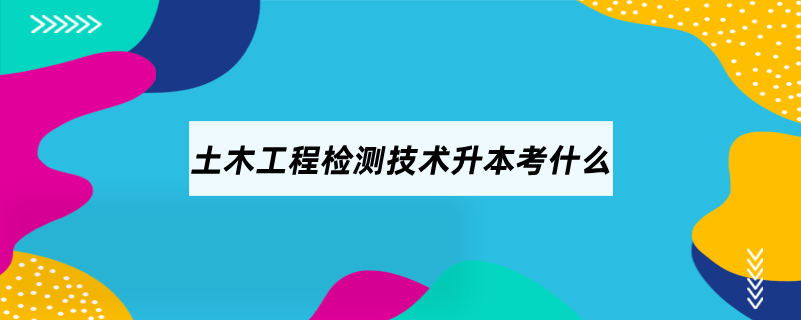 土木工程检测技术升本考什么